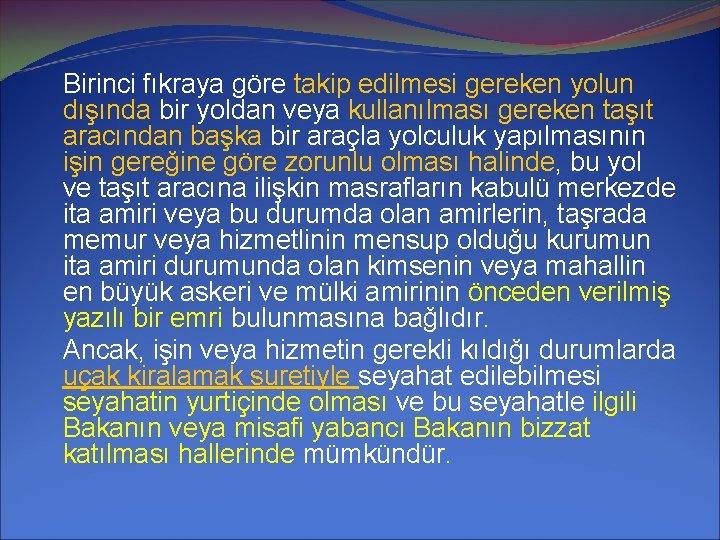 Birinci fıkraya göre takip edilmesi gereken yolun dışında bir yoldan veya kullanılması gereken taşıt aracından başka bir araçla yolculuk yapılmasının işin gereğine göre zorunlu olması halinde, bu yol ve taşıt aracına ilişkin masrafların kabulü merkezde ita amiri veya bu durumda olan amirlerin, taşrada memur veya hizmetlinin mensup olduğu kurumun ita amiri durumunda olan kimsenin veya mahallin en büyük askeri ve mülki amirinin önceden verilmiş yazılı bir emri bulunmasına bağlıdır.

Ancak, işin veya hizmetin gerekli kıldığı durumlarda uçak kiralamak suretiyle seyahat edilebilmesi seyahatin yurtiçinde olması ve bu seyahatle ilgili Bakanın veya misafi yabancı Bakanın bizzat katılması hallerinde mümkündür.